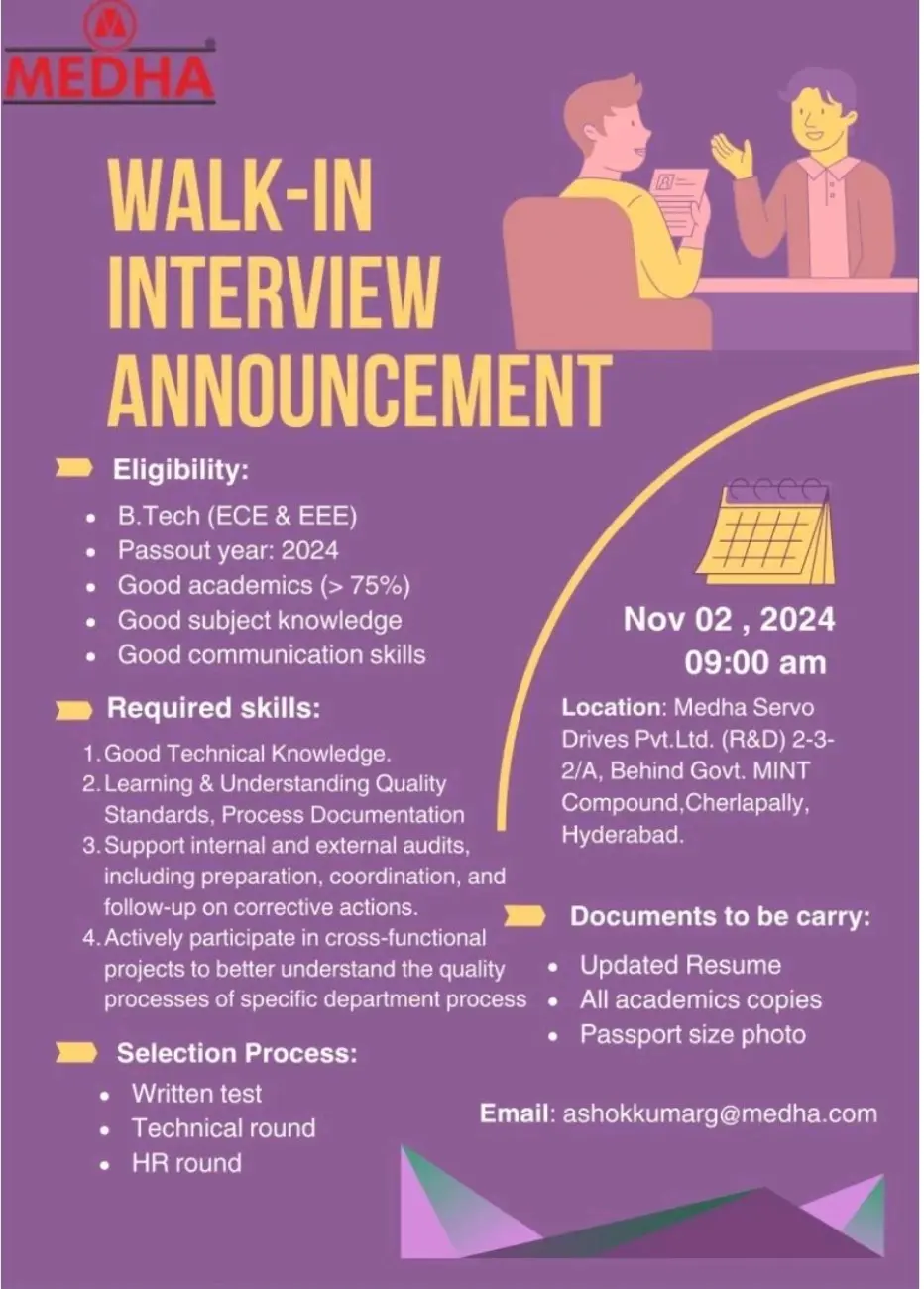 MEDHA

WALK-IN INTERVIEW ANNOUNCEMENT

Eligibility:

- B.Tech (ECE & EEE)
- Passout year: 2024
- Good academics (> 75%)
- Good subject knowledge
- Good communication skills

Required skills:

1. Good Technical Knowledge.
2. Learning & Understanding Quality Standards, Process Documentation
3. Support internal and external audits, including preparation, coordination, and follow-up on corrective actions.
4. Actively participate in cross-functional projects to better understand the quality processes of specific department process

Selection Process:

- Written test
- Technical round
- HR round

Nov 02 , 2024
09:00 am

Location: Medha Servo Drives Pvt.Ltd. (R&D) 2-3-2/A, Behind Govt. MINT Compound,Cherlapally, Hyderabad.

Documents to be carry:

- Updated Resume
- All academics copies
- Passport size photo

Email: ashokkumarg@medha.com